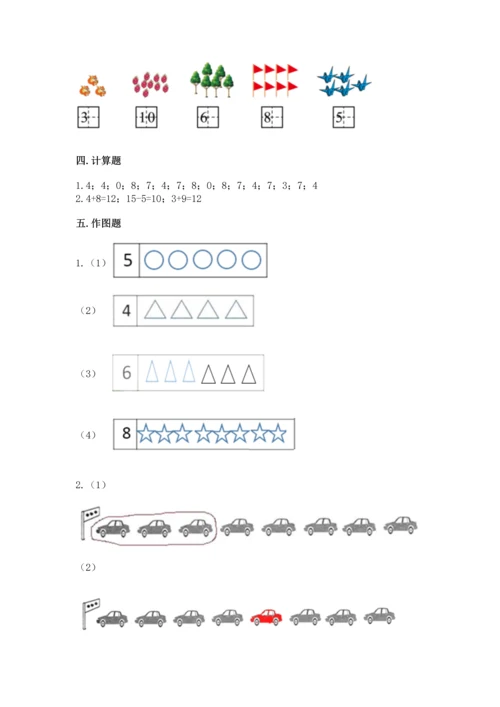 3

10

6

8

5

四. 计算题

1. 4；4；0；8；7；4；7；8；0；8；7；4；7；3；7；4
2. 4+8=12；15-5=10；3+9=12

五. 作图题

1.（1） 5

（2） 4

（3） 6

（4） 8

2.（1）

（2）